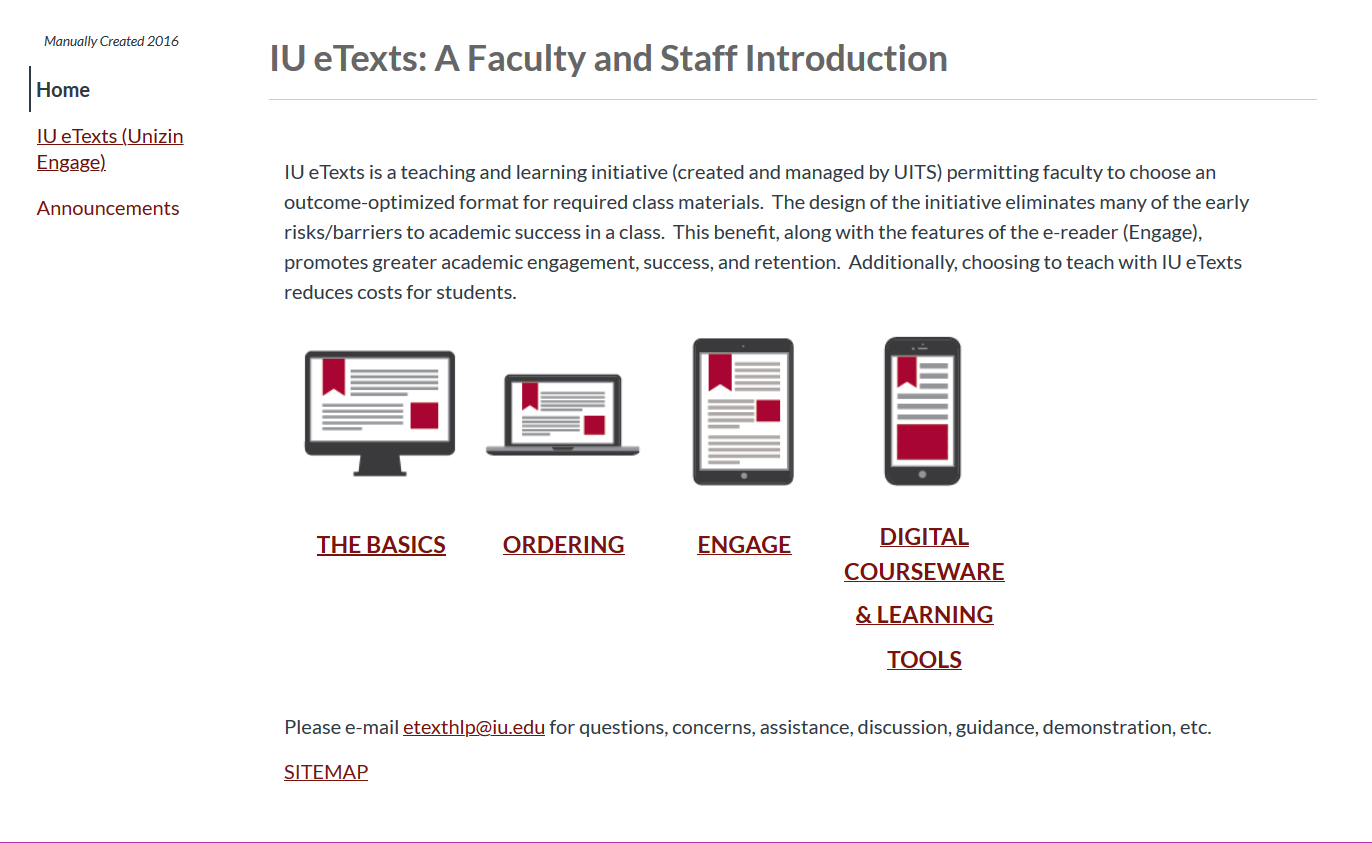 Manually Created 2016

Home

IU eTexts (Unizin Engage)

Announcements

IU eTexts: A Faculty and Staff Introduction

IU eTexts is a teaching and learning initiative (created and managed by UITS) permitting faculty to choose an outcome-optimized format for required class materials. The design of the initiative eliminates many of the early risks/barriers to academic success in a class. This benefit, along with the features of the e-reader (Engage), promotes greater academic engagement, success, and retention. Additionally, choosing to teach with IU eTexts reduces costs for students.

THE BASICS

ORDERING

ENGAGE

DIGITAL COURSEWARE & LEARNING TOOLS

Please e-mail etexthlp@iu.edu for questions, concerns, assistance, discussion, guidance, demonstration, etc.

SITEMAP